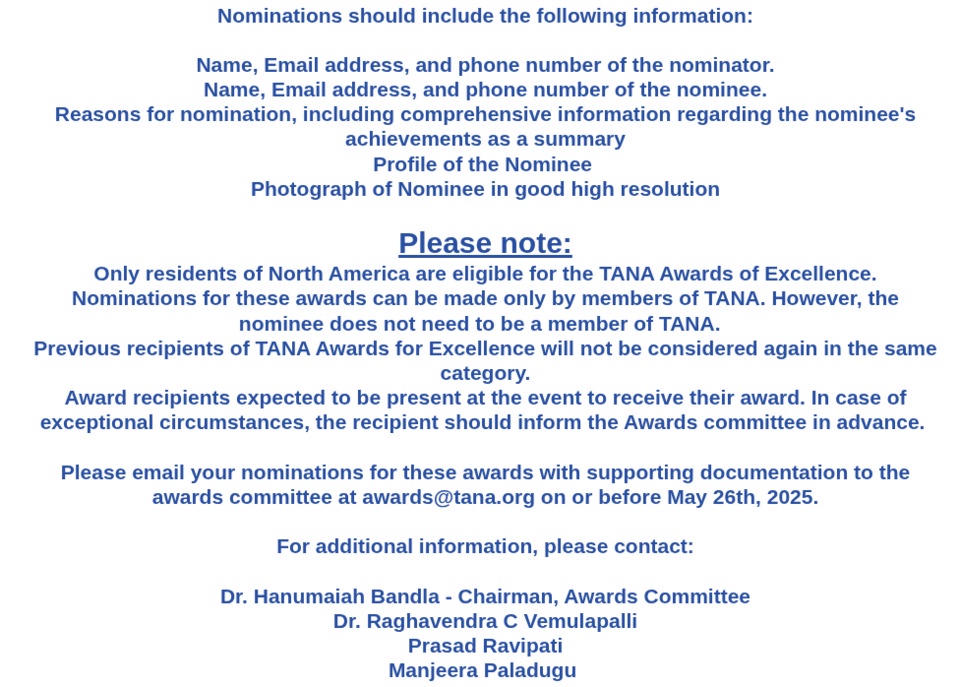 Nominations should include the following information:

Name, Email address, and phone number of the nominator.
Name, Email address, and phone number of the nominee.
Reasons for nomination, including comprehensive information regarding the nominee's achievements as a summary
Profile of the Nominee
Photograph of Nominee in good high resolution

Please note:
Only residents of North America are eligible for the TANA Awards of Excellence.
Nominations for these awards can be made only by members of TANA. However, the nominee does not need to be a member of TANA.
Previous recipients of TANA Awards for Excellence will not be considered again in the same category.
Award recipients expected to be present at the event to receive their award. In case of exceptional circumstances, the recipient should inform the Awards committee in advance.

Please email your nominations for these awards with supporting documentation to the awards committee at awards@tana.org on or before May 26th, 2025.

For additional information, please contact:

Dr. Hanumaiah Bandla - Chairman, Awards Committee
Dr. Raghavendra C Vemulapalli
Prasad Ravipati
Manjeera Paladugu